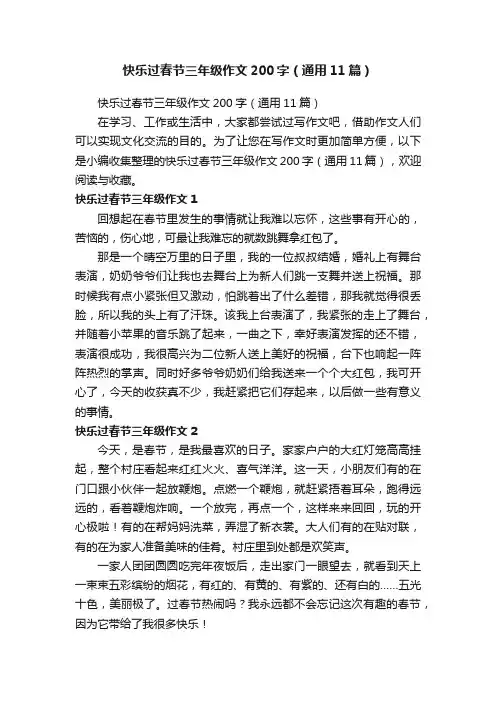 快乐过春节三年级作文200字（通用11篇）

快乐过春节三年级作文200字（通用11篇）

在学习、工作或生活中，大家都尝试过写作文吧，借助作文人们可以实现文化交流的目的。为了让您在写作文时更加简单方便，以下是小编收集整理的快乐过春节三年级作文200字（通用11篇），欢迎阅读与收藏。

快乐过春节三年级作文1

回想起在春节里发生的事情就让我难以忘怀，这些事有开心的，苦恼的，伤心地，可最让我难忘的就数跳舞拿红包了。

那是一个晴空万里的日子里，我的一位叔叔结婚，婚礼上有舞台表演，奶奶爷爷们让我也去舞台上为新人们跳一支舞并送上祝福。那时候我有点小紧张但又激动，怕跳着出了什么差错，那我就觉得很丢脸，所以我的头上有了汗珠。该我上台表演了，我紧张的走上了舞台，并随着小苹果的音乐跳了起来，一曲之下，幸好表演发挥的还不错，表演很成功，我很高兴为二位新人送上美好的祝福，台下也响起一阵阵热烈的掌声。同时好多爷爷奶奶们给我送来一个个大红包，我可开心了，今天的收获真不少，我赶紧把它们存起来，以后做一些有意义的事情。

快乐过春节三年级作文2

今天，是春节，是我最喜欢的日子。家家户户的大红灯笼高高挂起，整个村庄看起来红红火火、喜气洋洋。这一天，小朋友们有的在门口跟小伙伴一起放鞭炮。点燃一个鞭炮，就赶紧捂着耳朵，跑得远远的，看着鞭炮炸响。一个放完，再点一个，这样来来回回，玩的开心极啦！有的在帮妈妈洗菜，弄湿了新衣裳。大人们有的在贴对联，有的在为家人准备美味的佳肴。村庄里到处都是欢笑声。

一家人团团圆圆吃完年夜饭后，走出家门一眼望去，就看到天上一束束五彩缤纷的烟花，有红的、有黄的、有紫的、还有白的……五光十色，美丽极了。过春节热闹吗？我永远都不会忘记这次有趣的春节，因为它带给了我很多快乐！